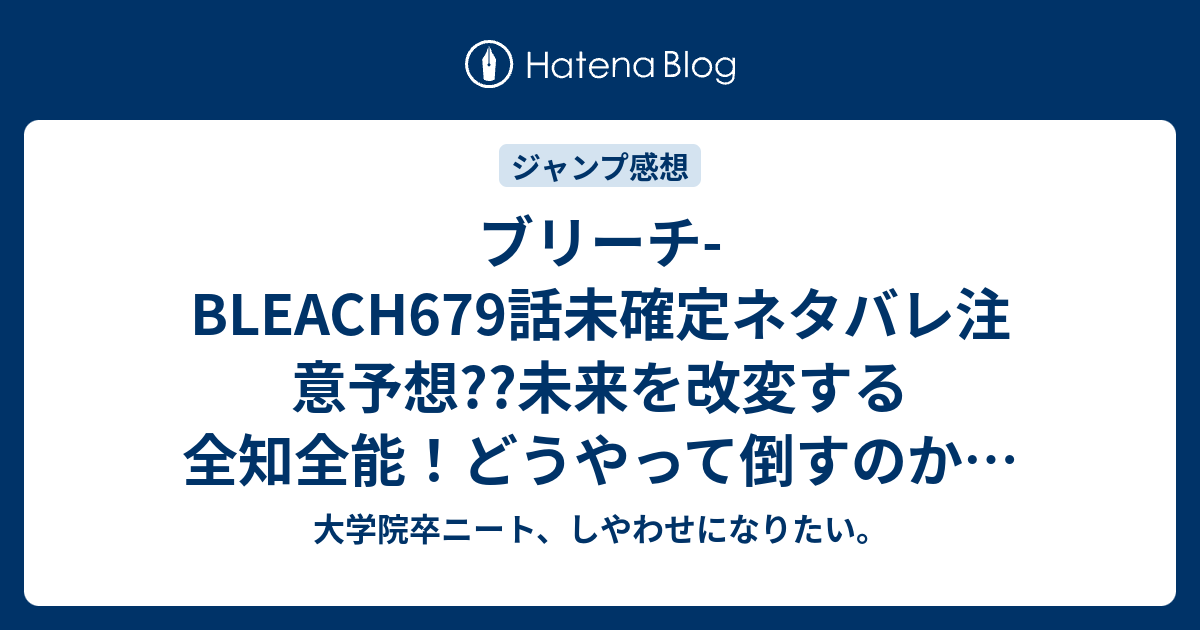 Hatena Blog

ジャンプ感想

ブリーチ-BLEACH679話未確定ネタバレ注意予想??未来を改変する全知全能！どうやって倒すのか…

大学院卒ニート、しやわせになりたい。